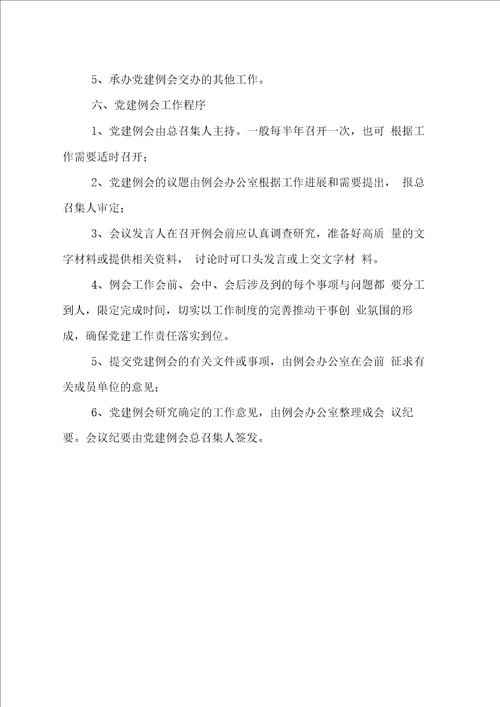 5、承办党建例会交办的其他工作。

六、党建例会工作程序

1、党建例会由总召集人主持。一般每半年召开一次，也可 根据工作需要适时召开；

2、党建例会的议题由例会办公室根据工作进展和需要提出， 报总召集人审定；

3、会议发言人在召开例会前应认真调查研究，准备好高质 量的文字材料或提供相关资料， 讨论时可口头发言或上交文字材 料。

4、例会工作会前、会中、会后涉及到的每个事项与问题都 要分工到人，限定完成时间，切实以工作制度的完善推动干事创 业氛围的形成，确保党建工作责任落实到位。

5、提交党建例会的有关文件或事项，由例会办公室在会前 征求有关成员单位的意见；

6、党建例会研究确定的工作意见，由例会办公室整理成会 议纪要。会议纪要由党建例会总召集人签发。